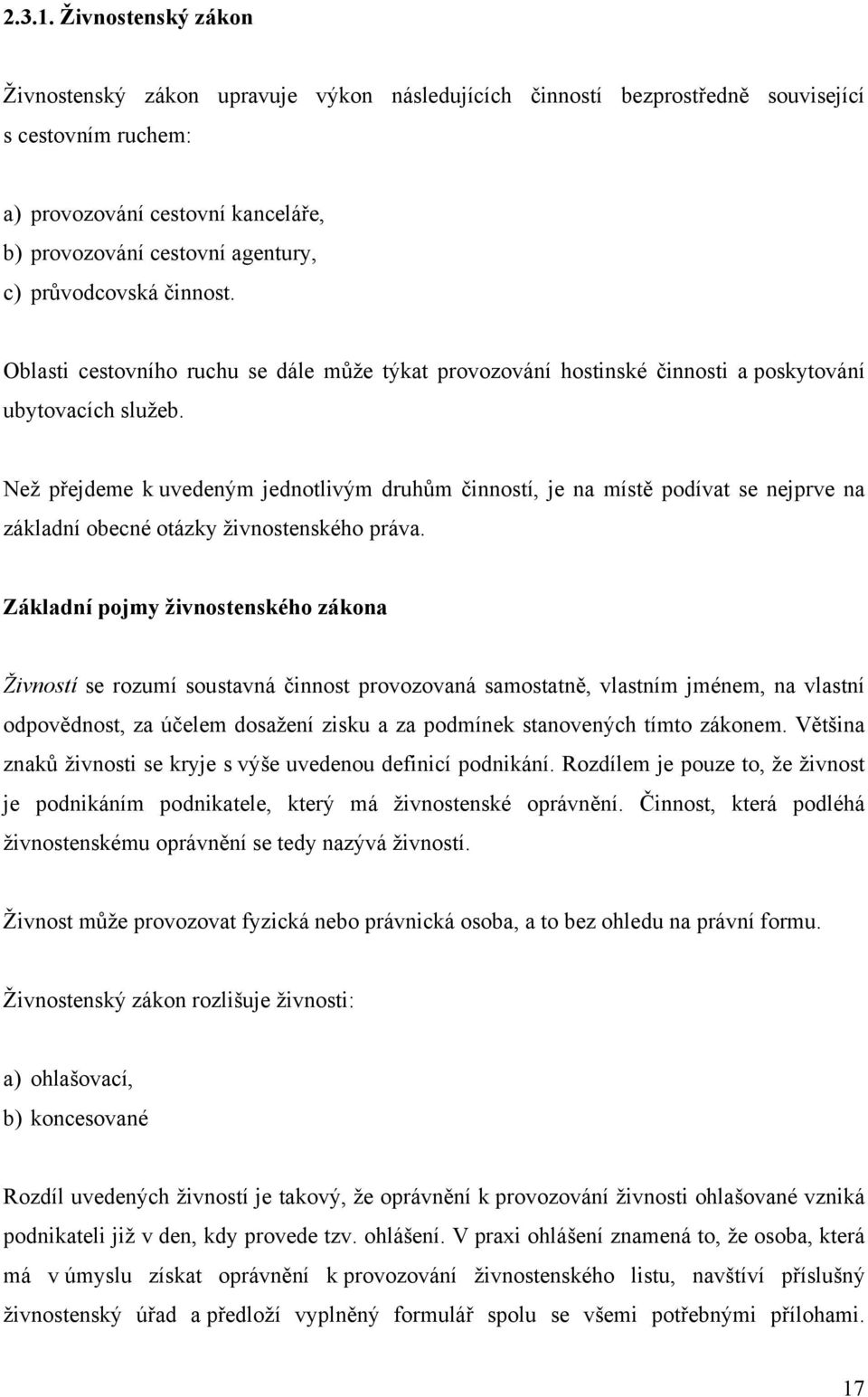 2.3.1. Živnostenský zákon

Živnostenský zákon upravuje výkon následujících činností bezprostředně související s cestovním ruchem:

a) provozování cestovní kanceláře,
b) provozování cestovní agentury,
c) průvodcovská činnost.

Oblasti cestovního ruchu se dále může týkat provozování hostinské činnosti a poskytování ubytovacích služeb.

Než přejdeme k uvedeným jednotlivým druhům činností, je na místě podívat se nejprve na základní obecné otázky živnostenského práva.

Základní pojmy živnostenského zákona

Živností se rozumí soustavná činnost provozovaná samostatně, vlastním jménem, na vlastní odpovědnost, za účelem dosažení zisku a za podmínek stanovených tímto zákonem. Většina znaků živnosti se kryje s výše uvedenou definicí podnikání. Rozdílem je pouze to, že živnost je podnikáním podnikatele, který má živnostenské oprávnění. Činnost, která podléhá živnostenskému oprávnění se tedy nazývá živností.

Živnost může provozovat fyzická nebo právnická osoba, a to bez ohledu na právní formu.

Živnostenský zákon rozlišuje živnosti:

a) ohlašovací,
b) koncesované

Rozdíl uvedených živností je takový, že oprávnění k provozování živnosti ohlašované vzniká podnikateli již v den, kdy provede tzv. ohlášení. V praxi ohlášení znamená to, že osoba, která má v úmyslu získat oprávnění k provozování živnostenského listu, navštíví příslušný živnostenský úřad a předloží vyplněný formulář spolu se všemi potřebnými přílohami.

17